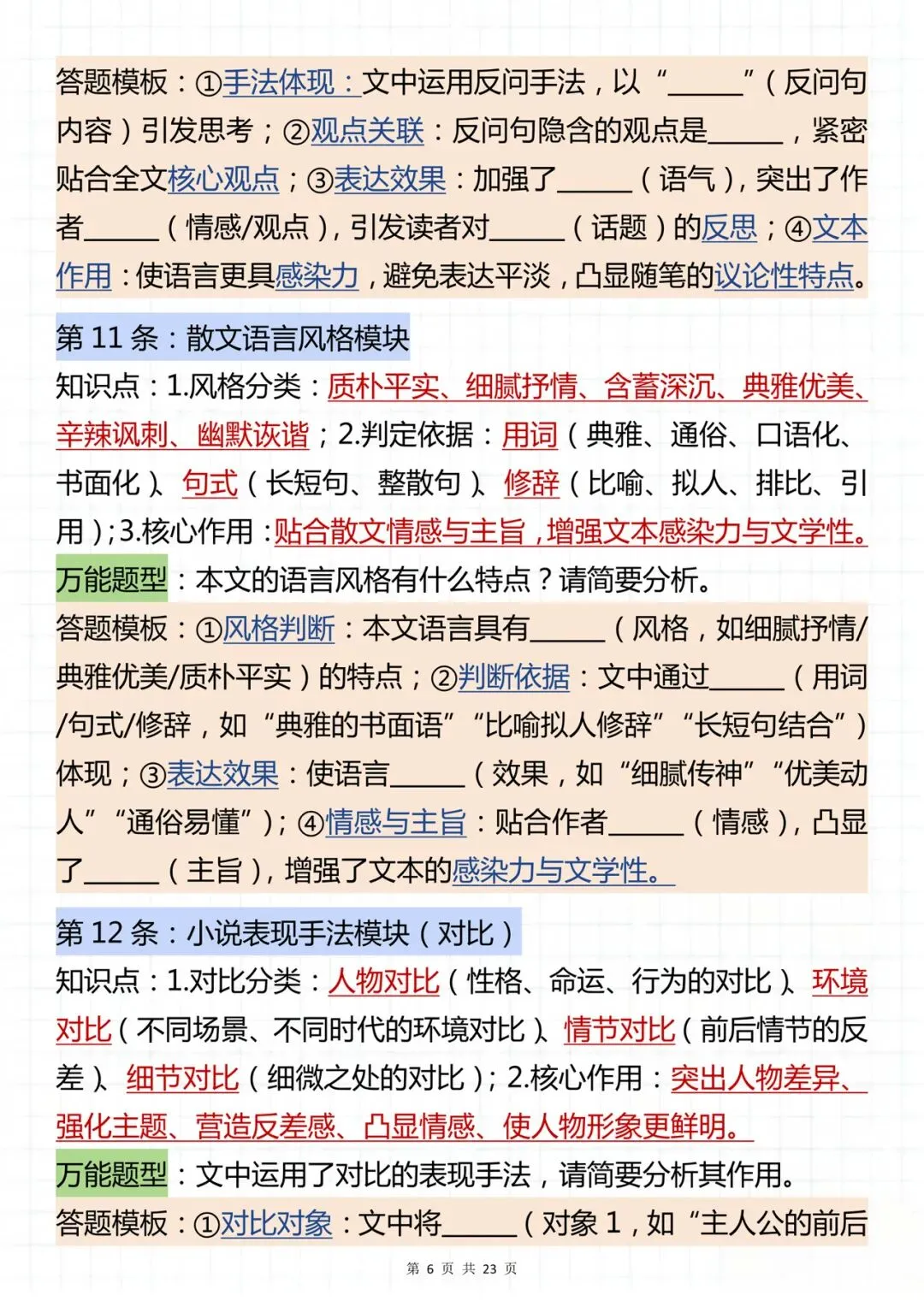 答题模板：①手法体现：文中运用反问手法，以“______”（反问句内容）引发思考；②观点关联：反问句隐含的观点是______，紧密贴合全文核心观点；③表达效果：加强了______（语气），突出了作者______（情感/观点），引发读者对______（话题）的反思；④文本作用：使语言更具感染力，避免表达平淡，凸显随笔的议论性特点。

第 11 条：散文语言风格模块

知识点：1.风格分类：质朴平实、细腻抒情、含蓄深沉、典雅优美、辛辣讽刺、幽默诙谐；2.判定依据：用词（典雅、通俗、口语化、书面化）、句式（长短句、整散句）、修辞（比喻、拟人、排比、引用）；3.核心作用：贴合散文情感与主旨，增强文本感染力与文学性。

万能题型：本文的语言风格有什么特点？请简要分析。

答题模板：①风格判断：本文语言具有______（风格，如细腻抒情/典雅优美/质朴平实）的特点；②判断依据：文中通过______（用词/句式/修辞，如“典雅的书面语”“比喻拟人修辞”“长短句结合”）体现；③表达效果：使语言______（效果，如“细腻传神”“优美动人”“通俗易懂”）；④情感与主旨：贴合作者______（情感），凸显了______（主旨），增强了文本的感染力与文学性。

第 12 条：小说表现手法模块（对比）

知识点：1.对比分类：人物对比（性格、命运、行为的对比）、环境对比（不同场景、不同时代的环境对比）、情节对比（前后情节的反差）、细节对比（细微之处的对比）；2.核心作用：突出人物差异、强化主题、营造反差感、凸显情感、使人物形象更鲜明。

万能题型：文中运用了对比的表现手法，请简要分析其作用。

答题模板：①对比对象：文中将______（对象 1，如“主人公的前后

第 6 页 共 23 页